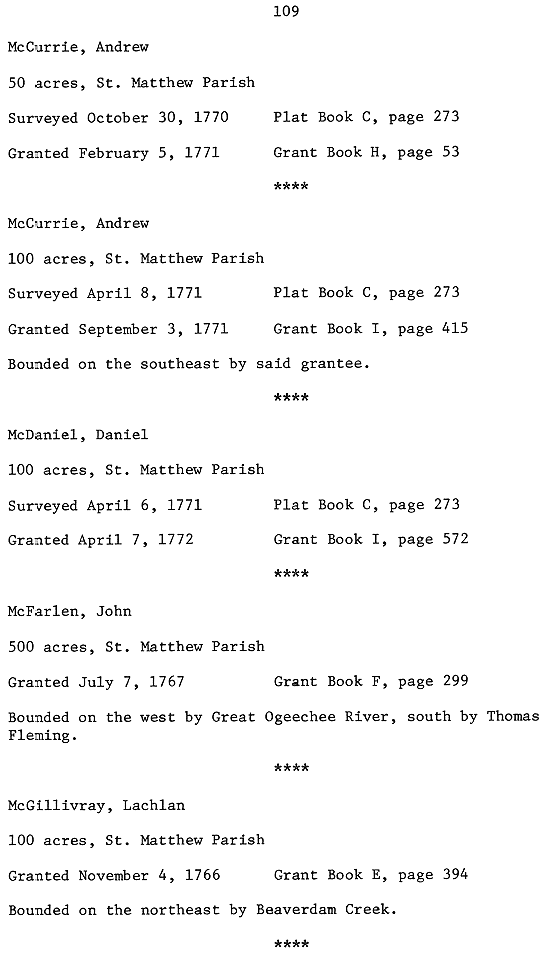 109

McCurrie, Andrew

50 acres, St. Matthew Parish

Surveyed October 30, 1770 Plat Book C, page 273

Granted February 5, 1771 Grant Book H, page 53

****

McCurrie, Andrew

100 acres, St. Matthew Parish

Surveyed April 8, 1771 Plat Book C, page 273

Granted September 3, 1771 Grant Book I, page 415

Bounded on the southeast by said grantee.

****

McDaniel, Daniel

100 acres, St. Matthew Parish

Surveyed April 6, 1771 Plat Book C, page 273

Granted April 7, 1772 Grant Book I, page 572

****

McFarlen, John

500 acres, St. Matthew Parish

Granted July 7, 1767 Grant Book F, page 299

Bounded on the west by Great Ogeechee River, south by Thomas Fleming.

****

McGillivray, Lachlan

100 acres, St. Matthew Parish

Granted November 4, 1766 Grant Book E, page 394

Bounded on the northeast by Beaverdam Creek.

****